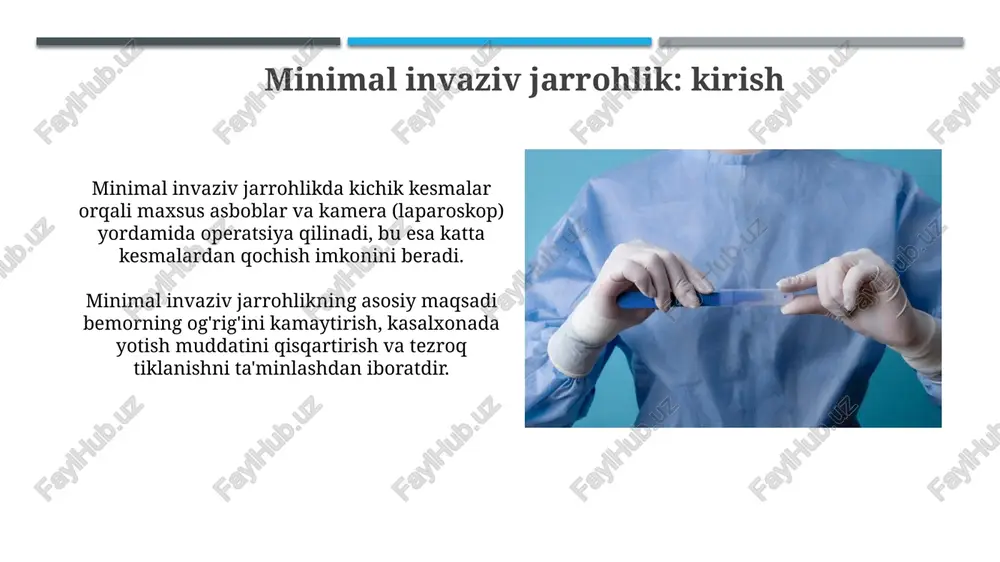 Minimal invaziv jarrohlik: kirish

Minimal invaziv jarrohlikda kichik kesmalar orqali maxsus asboblar va kamera (laparoskop) yordamida operatsiya qilinadi, bu esa katta kesmalardan qochish imkonini beradi.

Minimal invaziv jarrohlikning asosiy maqsadi bemorning og'rig'ini kamaytirish, kasalxonada yotish muddatini qisqartirish va tezroq tiklanishni ta'minlashdan iboratdir.

FaylHub.uz